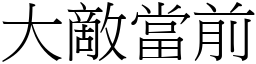 大敵當前